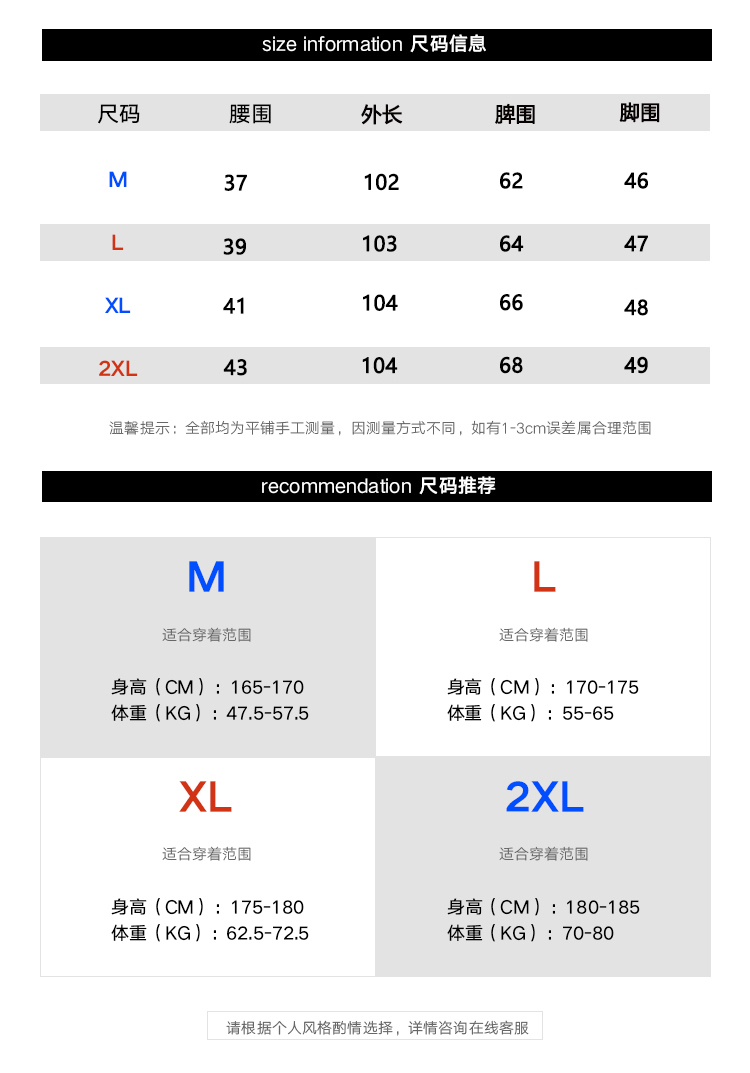 size information 尺码信息

| 尺码 | 腰围 | 外长 | 脾围 | 脚围 |
|---|---|---|---|---|
| M | 37 | 102 | 62 | 46 |
| L | 39 | 103 | 64 | 47 |
| XL | 41 | 104 | 66 | 48 |
| 2XL | 43 | 104 | 68 | 49 |

温馨提示：全部均为平铺手工测量，因测量方式不同，如有1-3cm误差属合理范围

recommendation 尺码推荐

M

适合穿着范围

身高（CM）：165-170
体重（KG）：47.5-57.5

L

适合穿着范围

身高（CM）：170-175
体重（KG）：55-65

XL

适合穿着范围

身高（CM）：175-180
体重（KG）：62.5-72.5

2XL

适合穿着范围

身高（CM）：180-185
体重（KG）：70-80

请根据个人风格酌情选择，详情咨询在线客服